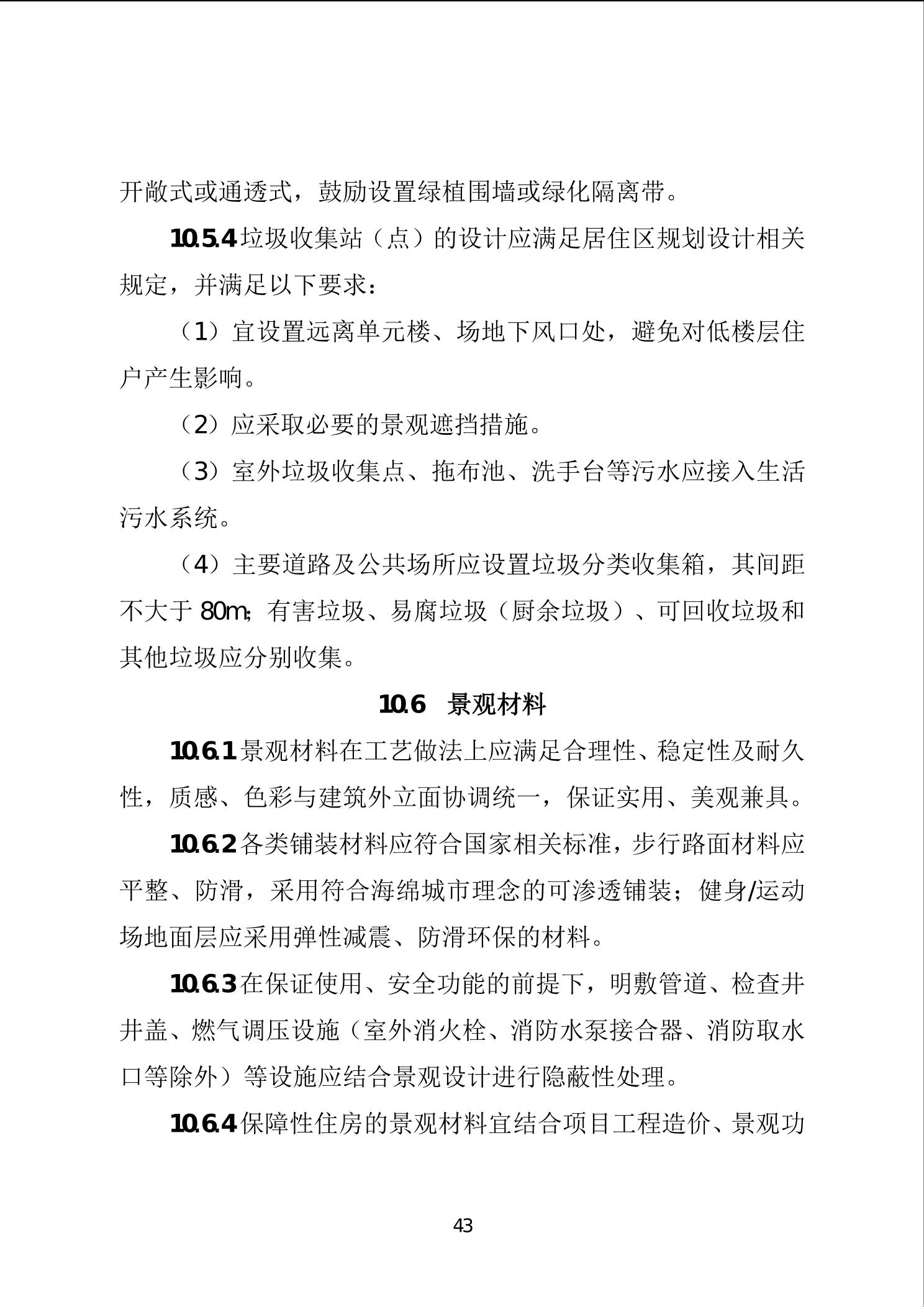 开敞式或通透式，鼓励设置绿植围墙或绿化隔离带。

10.5.4 垃圾收集站（点）的设计应满足居住区规划设计相关规定，并满足以下要求：

（1）宜设置远离单元楼、场地下风口处，避免对低楼层住户产生影响。

（2）应采取必要的景观遮挡措施。

（3）室外垃圾收集点、拖布池、洗手台等污水应接入生活污水系统。

（4）主要道路及公共场所应设置垃圾分类收集箱，其间距不大于 80m；有害垃圾、易腐垃圾（厨余垃圾）、可回收垃圾和其他垃圾应分别收集。

10.6 景观材料

10.6.1 景观材料在工艺做法上应满足合理性、稳定性及耐久性，质感、色彩与建筑外立面协调统一，保证实用、美观兼具。

10.6.2 各类铺装材料应符合国家相关标准，步行路面材料应平整、防滑，采用符合海绵城市理念的可渗透铺装；健身/运动场地面层应采用弹性减震、防滑环保的材料。

10.6.3 在保证使用、安全功能的前提下，明敷管道、检查井井盖、燃气调压设施（室外消火栓、消防水泵接合器、消防取水口等除外）等设施应结合景观设计进行隐蔽性处理。

10.6.4 保障性住房的景观材料宜结合项目工程造价、景观功

43